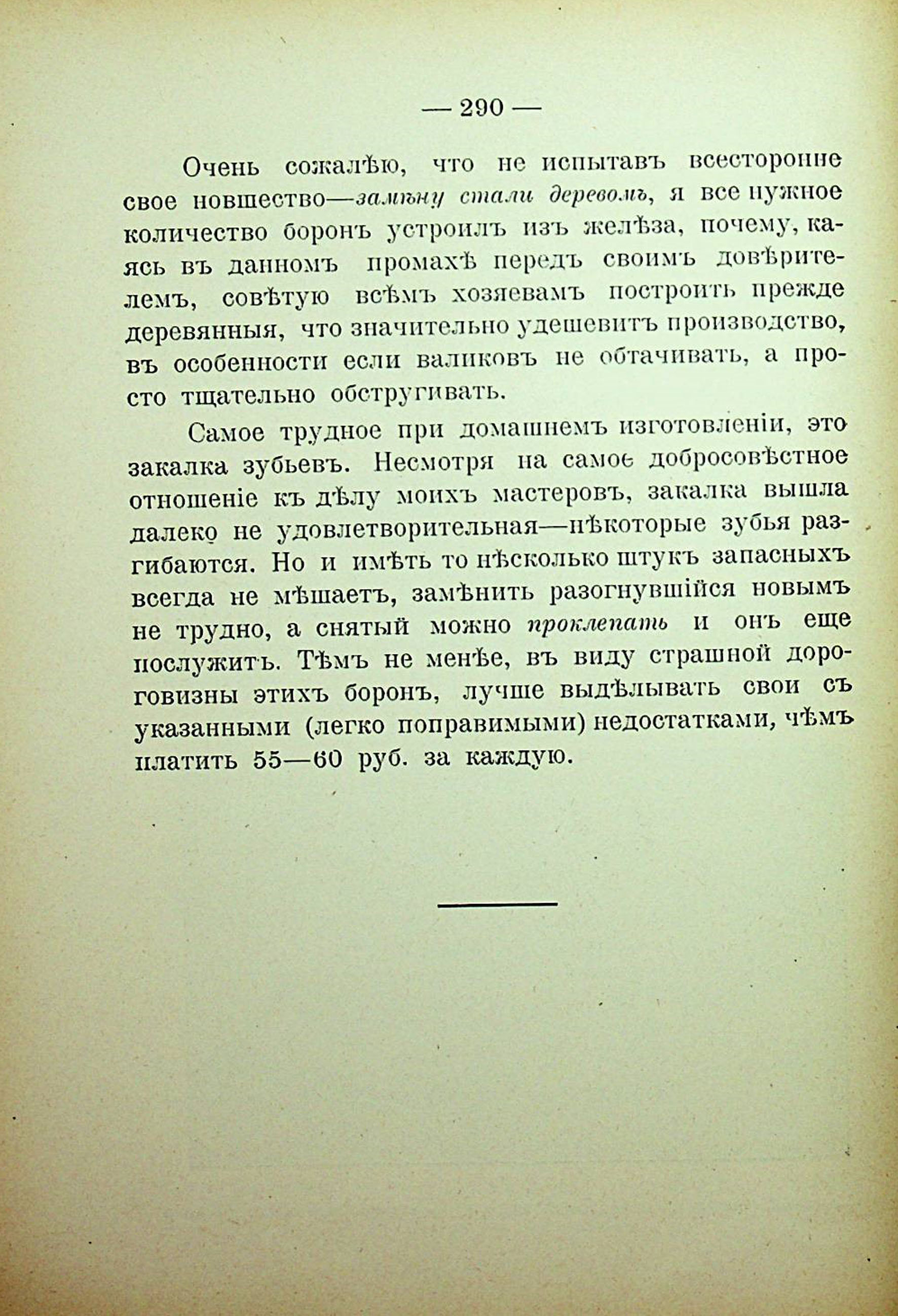 — 290 —

Очень сожалѣю, что не испытавъ всесторонне свое новшество—замѣну стали деревомъ, я все нужное количество боронъ устроилъ изъ желѣза, почему, каясь въ данномъ промахѣ передъ своимъ довѣрителемъ, совѣтую всѣмъ хозяевамъ построить прежде деревянныя, что значительно удешевитъ производство, въ особенности если валиковъ не обтачивать, а просто тщательно обстругивать.

Самое трудное при домашнемъ изготовленіи, это закалка зубьевъ. Несмотря на самое добросовѣстное отношеніе къ дѣлу моихъ мастеровъ, закалка вышла далеко не удовлетворительная—нѣкоторые зубья разгибаются. Но и имѣть то нѣсколько штукъ запасныхъ всегда не мѣшаетъ, замѣнить разогнувшійся новымъ не трудно, а снятый можно проклепать и онъ еще послужитъ. Тѣмъ не менѣе, въ виду страшной дороговизны этихъ боронъ, лучше выдѣлывать свои съ указанными (легко поправимыми) недостатками, чѣмъ платить 55—60 руб. за каждую.